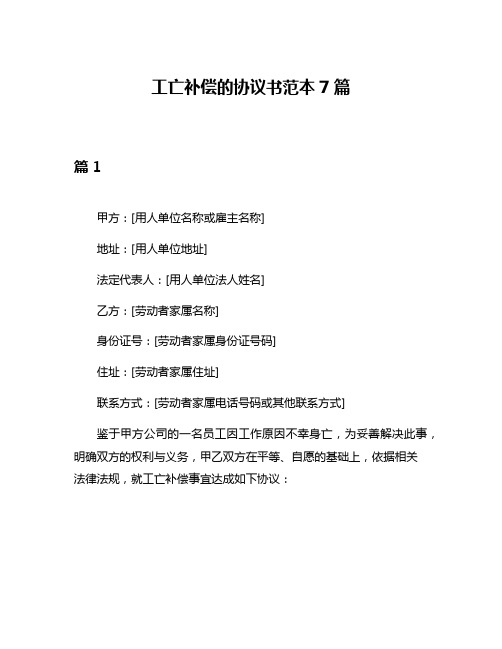 工亡补偿的协议书范本 7 篇

篇 1

甲方：[用人单位名称或雇主名称]

地址：[用人单位地址]

法定代表人：[用人单位法人姓名]

乙方：[劳动者家属名称]

身份证号：[劳动者家属身份证号码]

住址：[劳动者家属住址]

联系方式：[劳动者家属电话号码或其他联系方式]

鉴于甲方公司的一名员工因工作原因不幸身亡，为妥善解决此事，明确双方的权利与义务，甲乙双方在平等、自愿的基础上，依据相关法律法规，就工亡补偿事宜达成如下协议：